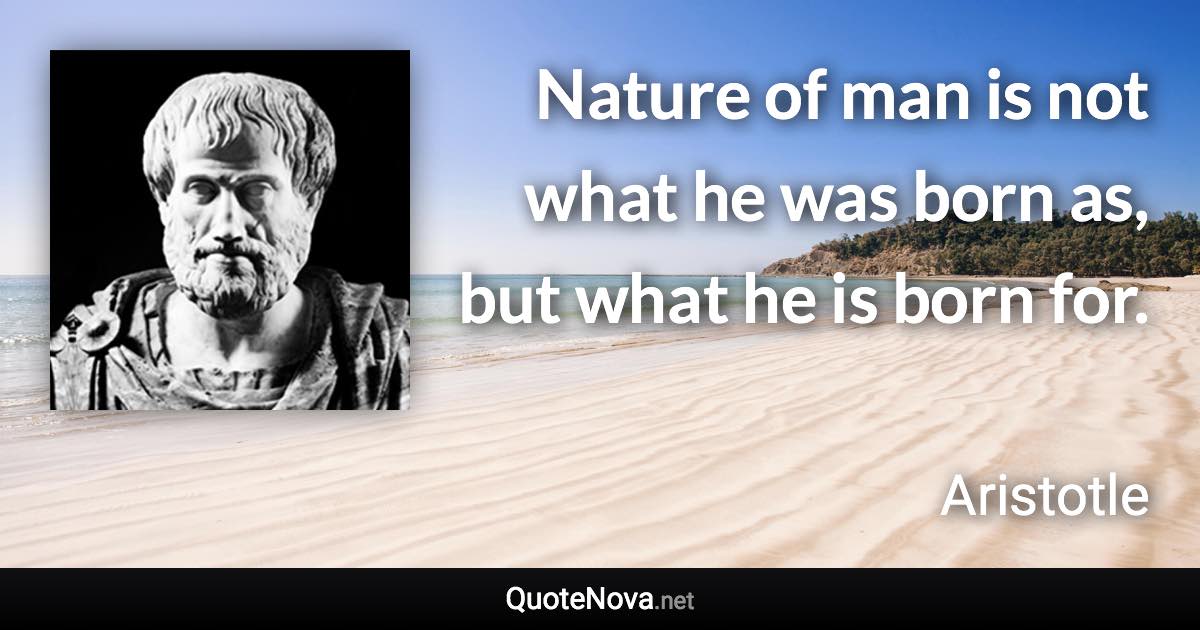 Nature of man is not what he was born as, but what he is born for.

Aristotle

QuoteNova.net